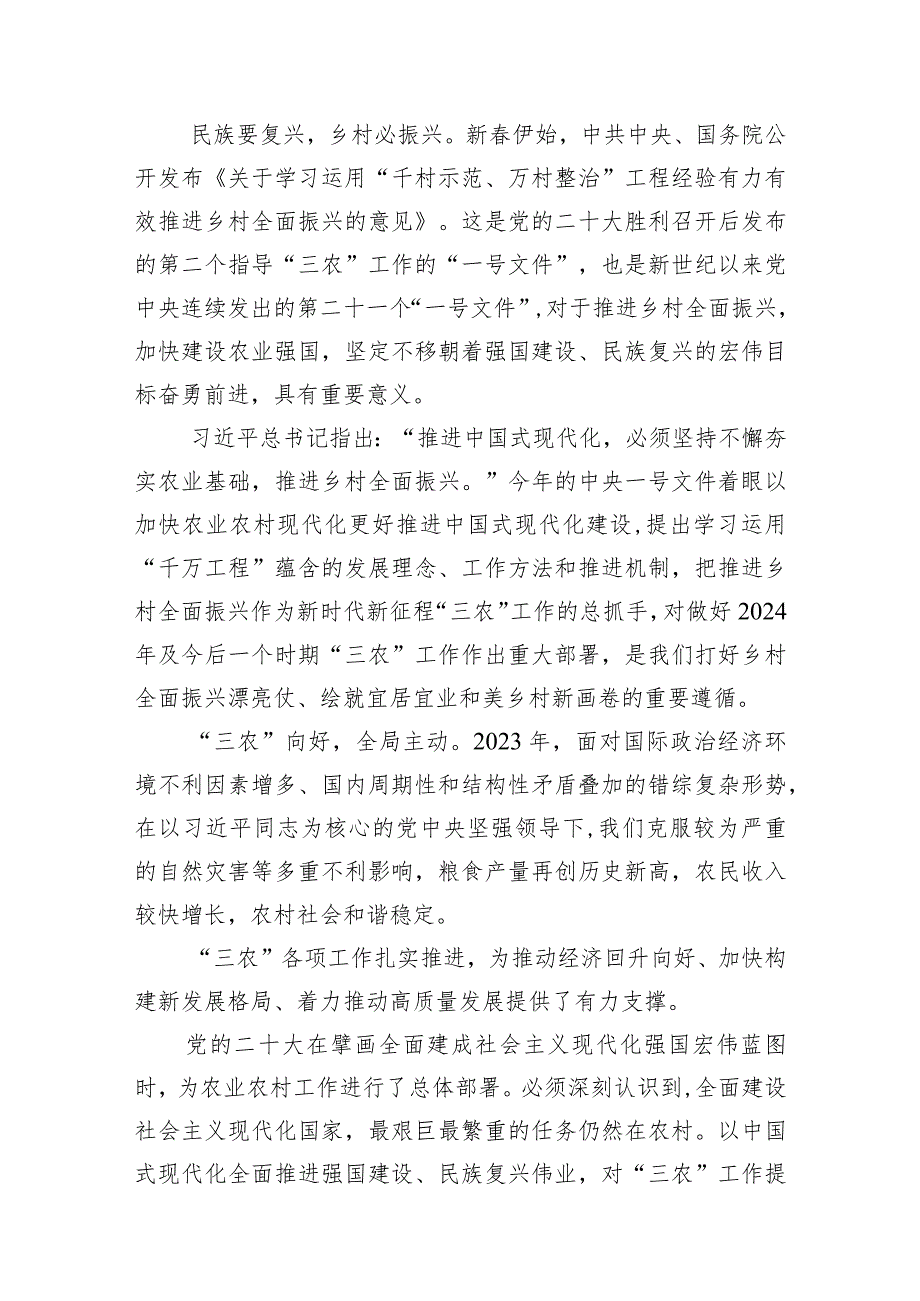 民族要复兴，乡村必振兴。新春伊始，中共中央、国务院公开发布《关于学习运用“千村示范、万村整治”工程经验有力有效推进乡村全面振兴的意见》。这是党的二十大胜利召开后发布的第二个指导“三农”工作的“一号文件”，也是新世纪以来党中央连续发出的第二十一个“一号文件”，对于推进乡村全面振兴，加快建设农业强国，坚定不移朝着强国建设、民族复兴的宏伟目标奋勇前进，具有重要意义。

习近平总书记指出：“推进中国式现代化，必须坚持不懈夯实农业基础，推进乡村全面振兴。”今年的中央一号文件着眼以加快农业农村现代化更好推进中国式现代化建设，提出学习运用“千万工程”蕴含的发展理念、工作方法和推进机制，把推进乡村全面振兴作为新时代新征程“三农”工作的总抓手，对做好2024年及今后一个时期“三农”工作作出重大部署，是我们打好乡村全面振兴漂亮仗、绘就宜居宜业和美乡村新画卷的重要遵循。

“三农”向好，全局主动。2023年，面对国际政治经济环境不利因素增多、国内周期性和结构性矛盾叠加的错综复杂形势，在以习近平同志为核心的党中央坚强领导下，我们克服较为严重的自然灾害等多重不利影响，粮食产量再创历史新高，农民收入较快增长，农村社会和谐稳定。

“三农”各项工作扎实推进，为推动经济回升向好、加快构建新发展格局、着力推动高质量发展提供了有力支撑。

党的二十大在擘画全面建成社会主义现代化强国宏伟蓝图时，为农业农村工作进行了总体部署。必须深刻认识到，全面建设社会主义现代化国家，最艰巨最繁重的任务仍然在农村。以中国式现代化全面推进强国建设、民族复兴伟业，对“三农”工作提